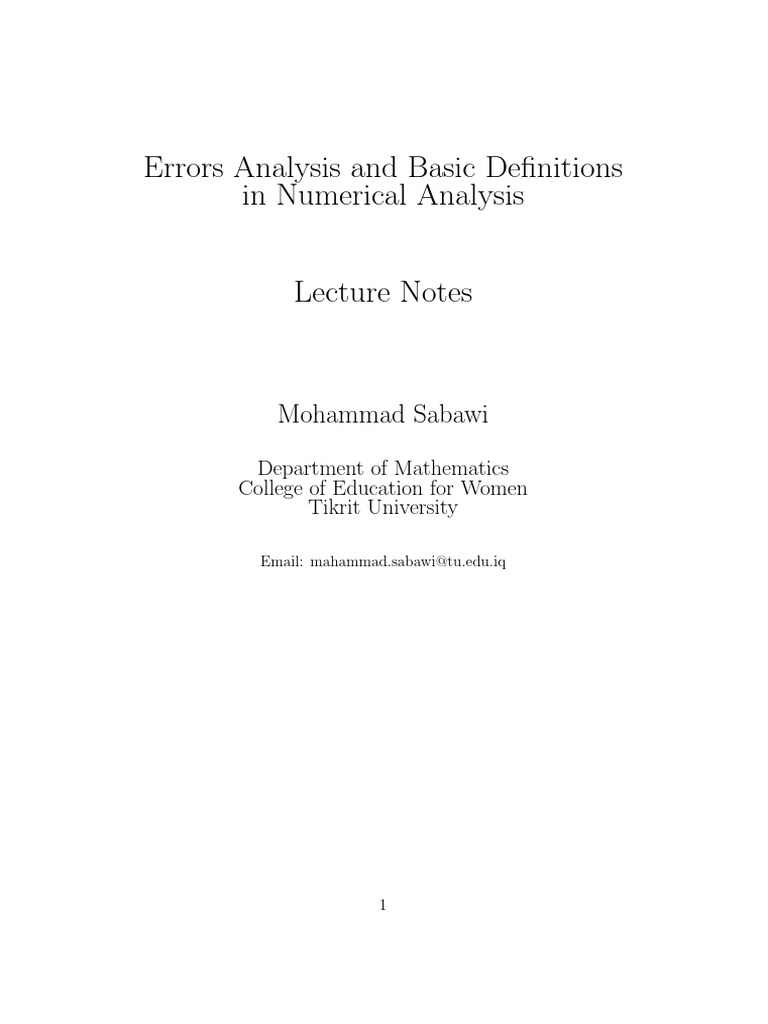 Errors Analysis and Basic Definitions in Numerical Analysis

Lecture Notes

Mohammad Sabawi

Department of Mathematics
College of Education for Women
Tikrit University

Email: mahammad.sabawi@tu.edu.iq

1